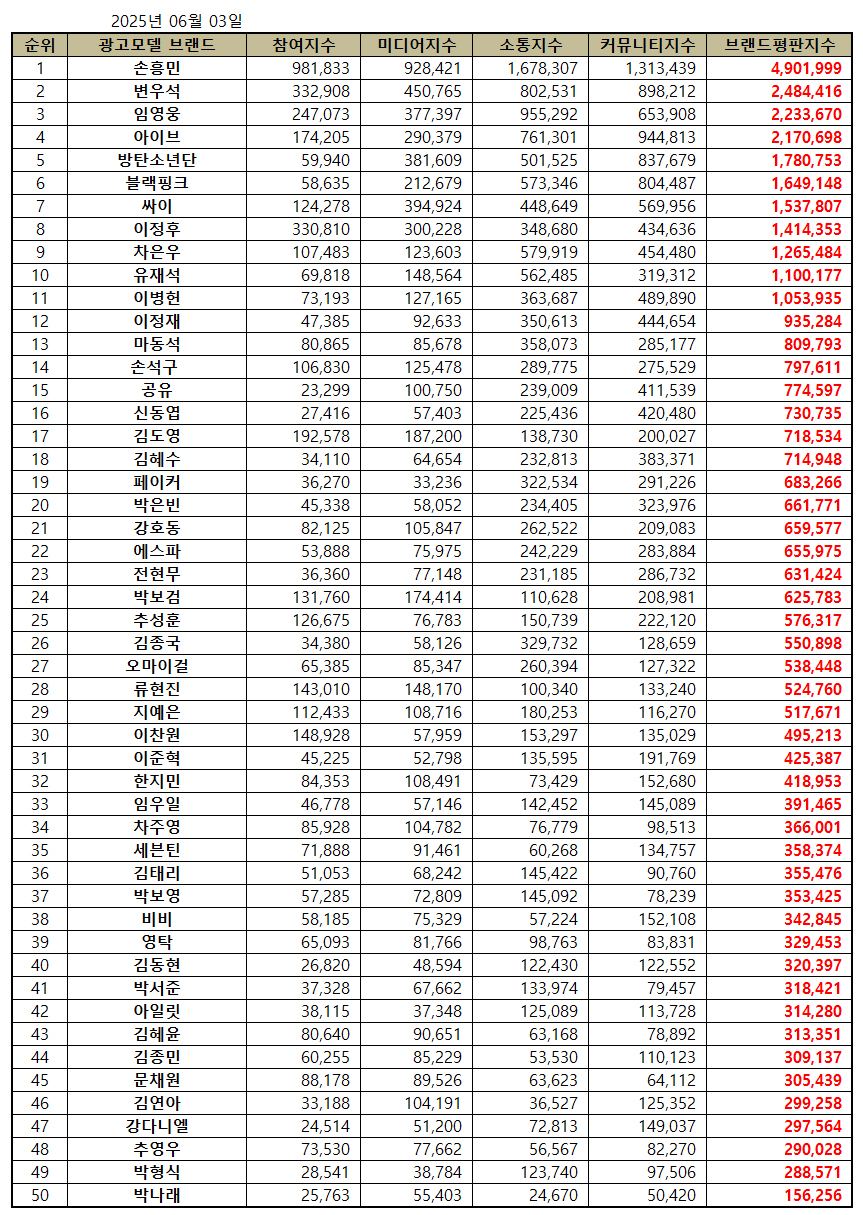 2025년 06월 03일

| 순위 | 광고모델 브랜드 | 참여지수 | 미디어지수 | 소통지수 | 커뮤니티지수 | 브랜드평판지수 |
|---|---|---|---|---|---|---|
| 1 | 손흥민 | 981,833 | 928,421 | 1,678,307 | 1,313,439 | 4,901,999 |
| 2 | 변우석 | 332,908 | 450,765 | 802,531 | 898,212 | 2,484,416 |
| 3 | 임영웅 | 247,073 | 377,397 | 955,292 | 653,908 | 2,233,670 |
| 4 | 아이브 | 174,205 | 290,379 | 761,301 | 944,813 | 2,170,698 |
| 5 | 방탄소년단 | 59,940 | 381,609 | 501,525 | 837,679 | 1,780,753 |
| 6 | 블랙핑크 | 58,635 | 212,679 | 573,346 | 804,487 | 1,649,148 |
| 7 | 싸이 | 124,278 | 394,924 | 448,649 | 569,956 | 1,537,807 |
| 8 | 이정후 | 330,810 | 300,228 | 348,680 | 434,636 | 1,414,353 |
| 9 | 차은우 | 107,483 | 123,603 | 579,919 | 454,480 | 1,265,484 |
| 10 | 유재석 | 69,818 | 148,564 | 562,485 | 319,312 | 1,100,177 |
| 11 | 이병헌 | 73,193 | 127,165 | 363,687 | 489,890 | 1,053,935 |
| 12 | 이정재 | 47,385 | 92,633 | 350,613 | 444,654 | 935,284 |
| 13 | 마동석 | 80,865 | 85,678 | 358,073 | 285,177 | 809,793 |
| 14 | 손석구 | 106,830 | 125,478 | 289,775 | 275,529 | 797,611 |
| 15 | 공유 | 23,299 | 100,750 | 239,009 | 411,539 | 774,597 |
| 16 | 신동엽 | 27,416 | 57,403 | 225,436 | 420,480 | 730,735 |
| 17 | 김도영 | 192,578 | 187,200 | 138,730 | 200,027 | 718,534 |
| 18 | 김혜수 | 34,110 | 64,654 | 232,813 | 383,371 | 714,948 |
| 19 | 페이커 | 36,270 | 33,236 | 322,534 | 291,226 | 683,266 |
| 20 | 박은빈 | 45,338 | 58,052 | 234,405 | 323,976 | 661,771 |
| 21 | 강호동 | 82,125 | 105,847 | 262,522 | 209,083 | 659,577 |
| 22 | 에스파 | 53,888 | 75,975 | 242,229 | 283,884 | 655,975 |
| 23 | 전현무 | 36,360 | 77,148 | 231,185 | 286,732 | 631,424 |
| 24 | 박보검 | 131,760 | 174,414 | 110,628 | 208,981 | 625,783 |
| 25 | 추성훈 | 126,675 | 76,783 | 150,739 | 222,120 | 576,317 |
| 26 | 김종국 | 34,380 | 58,126 | 329,732 | 128,659 | 550,898 |
| 27 | 오마이걸 | 65,385 | 85,347 | 260,394 | 127,322 | 538,448 |
| 28 | 류현진 | 143,010 | 148,170 | 100,340 | 133,240 | 524,760 |
| 29 | 지예은 | 112,433 | 108,716 | 180,253 | 116,270 | 517,671 |
| 30 | 이찬원 | 148,928 | 57,959 | 153,297 | 135,029 | 495,213 |
| 31 | 이준혁 | 45,225 | 52,798 | 135,595 | 191,769 | 425,387 |
| 32 | 한지민 | 84,353 | 108,491 | 73,429 | 152,680 | 418,953 |
| 33 | 임우일 | 46,778 | 57,146 | 142,452 | 145,089 | 391,465 |
| 34 | 차주영 | 85,928 | 104,782 | 76,779 | 98,513 | 366,001 |
| 35 | 세븐틴 | 71,888 | 91,461 | 60,268 | 134,757 | 358,374 |
| 36 | 김태리 | 51,053 | 68,242 | 145,422 | 90,760 | 355,476 |
| 37 | 박보영 | 57,285 | 72,809 | 145,092 | 78,239 | 353,425 |
| 38 | 비비 | 58,185 | 75,329 | 57,224 | 152,108 | 342,845 |
| 39 | 영탁 | 65,093 | 81,766 | 98,763 | 83,831 | 329,453 |
| 40 | 김동현 | 26,820 | 48,594 | 122,430 | 122,552 | 320,397 |
| 41 | 박서준 | 37,328 | 67,662 | 133,974 | 79,457 | 318,421 |
| 42 | 아일릿 | 38,115 | 37,348 | 125,089 | 113,728 | 314,280 |
| 43 | 김혜윤 | 80,640 | 90,651 | 63,168 | 78,892 | 313,351 |
| 44 | 김종민 | 60,255 | 85,229 | 53,530 | 110,123 | 309,137 |
| 45 | 문채원 | 88,178 | 89,526 | 63,623 | 64,112 | 305,439 |
| 46 | 김연아 | 33,188 | 104,191 | 36,527 | 125,352 | 299,258 |
| 47 | 강다니엘 | 24,514 | 51,200 | 72,813 | 149,037 | 297,564 |
| 48 | 추영우 | 73,530 | 77,662 | 56,567 | 82,270 | 290,028 |
| 49 | 박형식 | 28,541 | 38,784 | 123,740 | 97,506 | 288,571 |
| 50 | 박나래 | 25,763 | 55,403 | 24,670 | 50,420 | 156,256 |